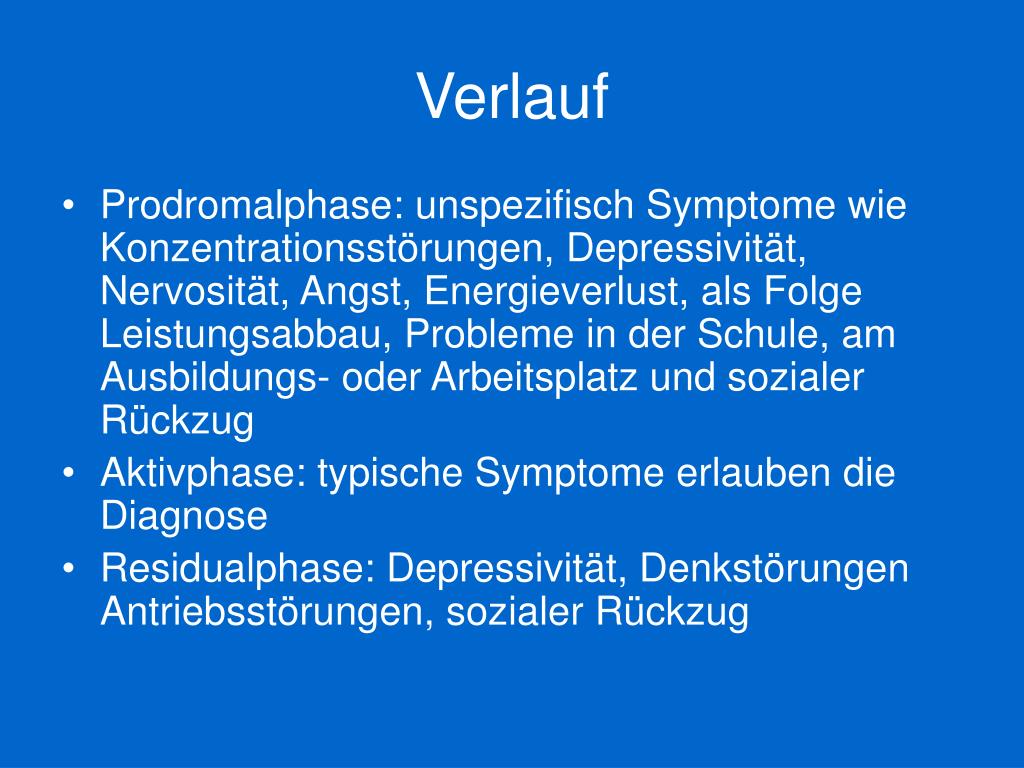 Verlauf

• Prodromalphase: unspezifisch Symptome wie Konzentrationsstörungen, Depressivität, Nervosität, Angst, Energieverlust, als Folge Leistungsabbau, Probleme in der Schule, am Ausbildungs- oder Arbeitsplatz und sozialer Rückzug
• Aktivphase: typische Symptome erlauben die Diagnose
• Residualphase: Depressivität, Denkstörungen Antriebsstörungen, sozialer Rückzug